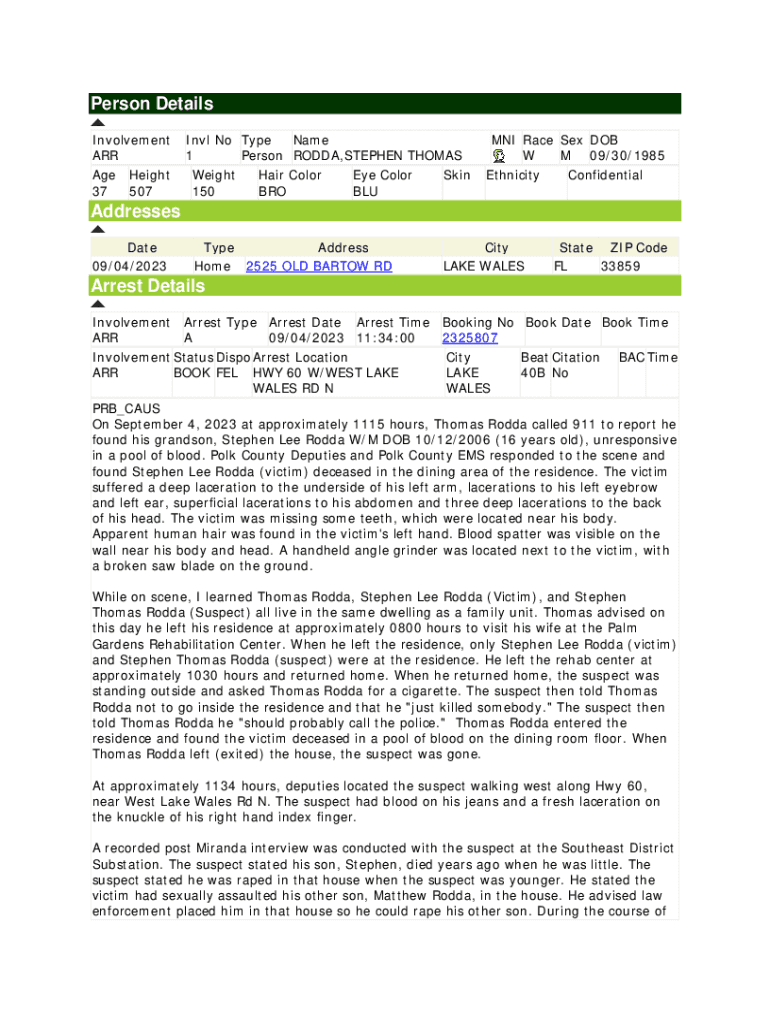 Person Details

| Involvement | Invl No | Type | Name | MNI | Race | Sex | DOB |
|---|---|---|---|---|---|---|---|
| ARR | 1 | Person | RODDA, STEPHEN THOMAS | | W | M | 09/30/1985 |

| Age | Height | Weight | Hair Color | Eye Color | Skin | Ethnicity | Confidential |
|---|---|---|---|---|---|---|---|
| 37 | 507 | 150 | BRO | BLU | | | |

Addresses

| Date | Type | Address | City | State | ZIP Code |
|---|---|---|---|---|---|
| 09/04/2023 | Home | 2525 OLD BARTOW RD | LAKE WALES | FL | 33859 |

Arrest Details

| Involvement | Arrest Type | Arrest Date | Arrest Time | Booking No | Book Date | Book Time |
|---|---|---|---|---|---|---|
| ARR | A | 09/04/2023 | 11:34:00 | 2325807 | | |

| Involvement | Status | Dispo | Arrest Location | City | Beat | Citation | BAC | Time |
|---|---|---|---|---|---|---|---|---|
| ARR | BOOK | FEL | HWY 60 W/WEST LAKE WALES RD N | LAKE WALES | 40B | No | | |

PRB_CAUS
On September 4, 2023 at approximately 1115 hours, Thomas Rodda called 911 to report he found his grandson, Stephen Lee Rodda W/M DOB 10/12/2006 (16 years old), unresponsive in a pool of blood. Polk County Deputies and Polk County EMS responded to the scene and found Stephen Lee Rodda (victim) deceased in the dining area of the residence. The victim suffered a deep laceration to the underside of his left arm, lacerations to his left eyebrow and left ear, superficial lacerations to his abdomen and three deep lacerations to the back of his head. The victim was missing some teeth, which were located near his body. Apparent human hair was found in the victim's left hand. Blood spatter was visible on the wall near his body and head. A handheld angle grinder was located next to the victim, with a broken saw blade on the ground.

While on scene, I learned Thomas Rodda, Stephen Lee Rodda (Victim), and Stephen Thomas Rodda (Suspect) all live in the same dwelling as a family unit. Thomas advised on this day he left his residence at approximately 0800 hours to visit his wife at the Palm Gardens Rehabilitation Center. When he left the residence, only Stephen Lee Rodda (victim) and Stephen Thomas Rodda (suspect) were at the residence. He left the rehab center at approximately 1030 hours and returned home. When he returned home, the suspect was standing outside and asked Thomas Rodda for a cigarette. The suspect then told Thomas Rodda not to go inside the residence and that he "just killed somebody." The suspect then told Thomas Rodda he "should probably call the police." Thomas Rodda entered the residence and found the victim deceased in a pool of blood on the dining room floor. When Thomas Rodda left (exited) the house, the suspect was gone.

At approximately 1134 hours, deputies located the suspect walking west along Hwy 60, near West Lake Wales Rd N. The suspect had blood on his jeans and a fresh laceration on the knuckle of his right hand index finger.

A recorded post Miranda interview was conducted with the suspect at the Southeast District Substation. The suspect stated his son, Stephen, died years ago when he was little. The suspect stated he was raped in that house when the suspect was younger. He stated the victim had sexually assaulted his other son, Matthew Rodda, in the house. He advised law enforcement placed him in that house so he could rape his other son. During the course of